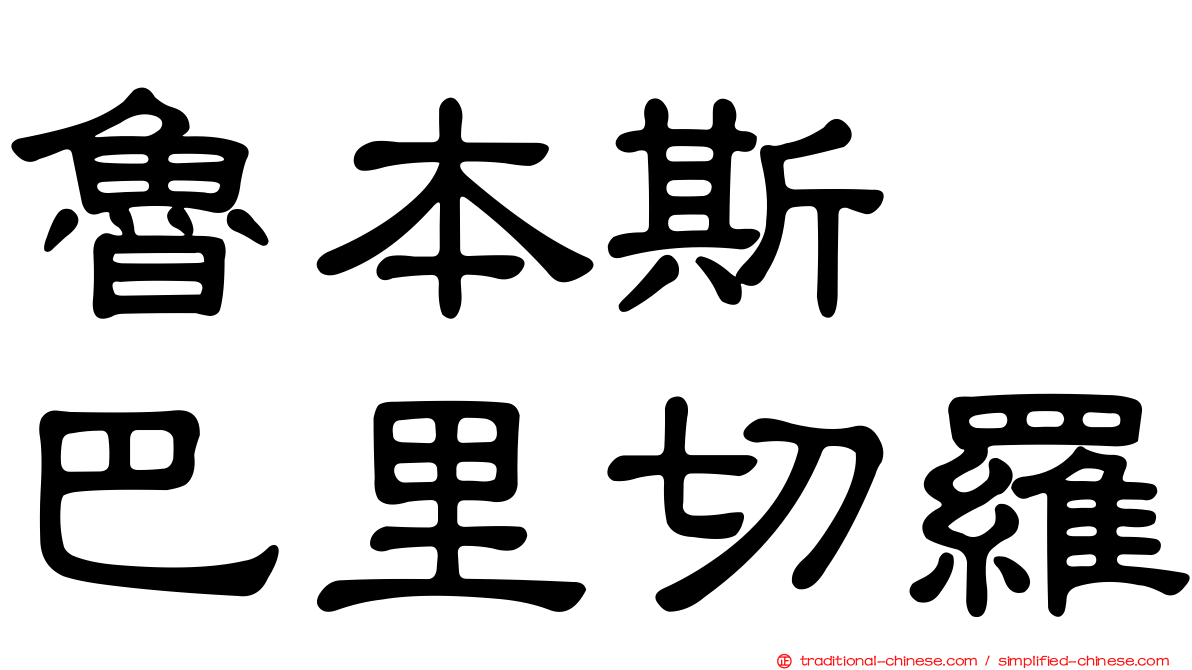 魯本斯
巴里切羅

traditional-chinese.com / simplified-chinese.com